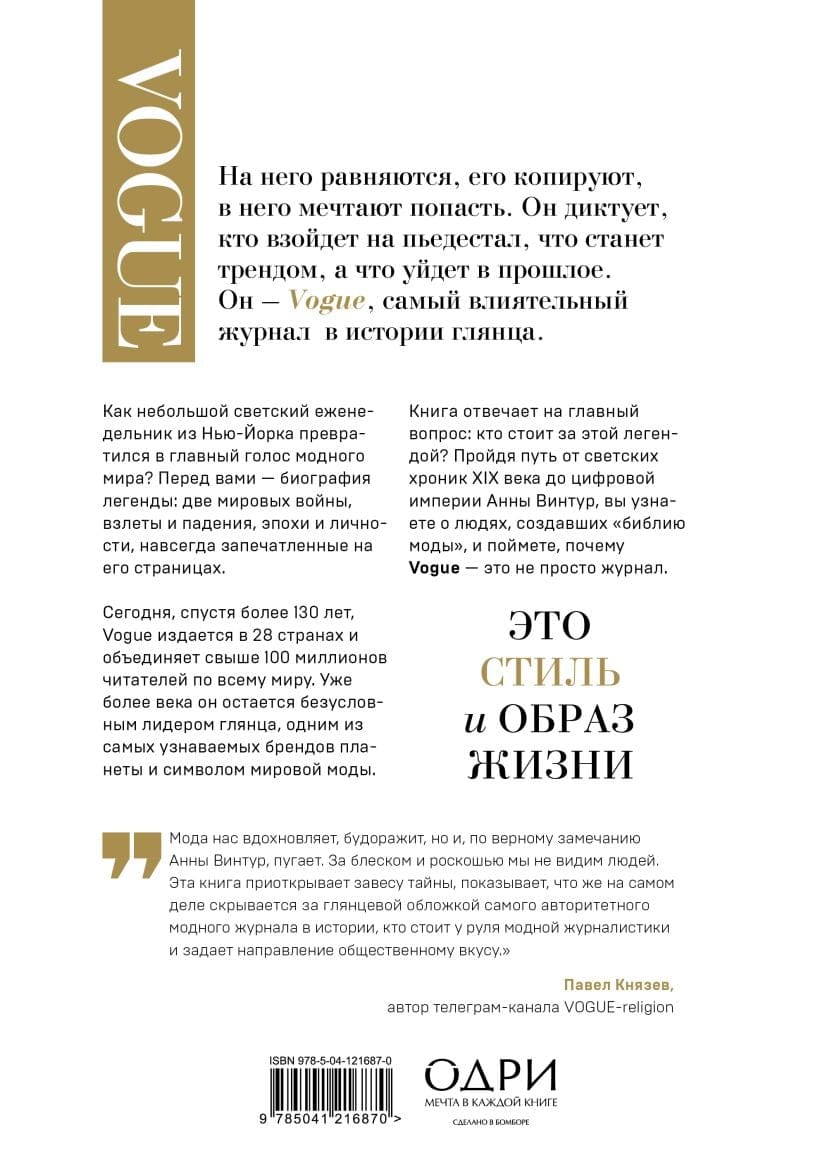 VOGUE

На него равняются, его копируют, в него мечтают попасть. Он диктует, кто взойдет на пьедестал, что станет трендом, а что уйдет в прошлое. Он — Vogue, самый влиятельный журнал в истории глянца.

Как небольшой светский еженедельник из Нью-Йорка превратился в главный голос модного мира? Перед вами — биография легенды: две мировых войны, взлеты и падения, эпохи и личности, навсегда запечатленные на его страницах.

Сегодня, спустя более 130 лет, Vogue издается в 28 странах и объединяет свыше 100 миллионов читателей по всему миру. Уже более века он остается безусловным лидером глянца, одним из самых узнаваемых брендов планеты и символом мировой моды.

Книга отвечает на главный вопрос: кто стоит за этой легендой? Пройдя путь от светских хроник XIX века до цифровой империи Анны Винтур, вы узнаете о людях, создавших «библию моды», и поймете, почему Vogue — это не просто журнал.

ЭТО СТИЛЬ и ОБРАЗ ЖИЗНИ

Мода нас вдохновляет, будоражит, но и, по верному замечанию Анны Винтур, пугает. За блеском и роскошью мы не видим людей. Эта книга приоткрывает завесу тайны, показывает, что же на самом деле скрывается за глянцевой обложкой самого авторитетного модного журнала в истории, кто стоит у руля модной журналистики и задает направление общественному вкусу.»

Павел Князев,
автор телеграм-канала VOGUE-religion

ISBN 978-5-04-121687-0
9 785041 216870 >

ОДРИ
МЕЧТА В КАЖДОЙ КНИГЕ
СДЕЛАНО В БОМБОРЕ